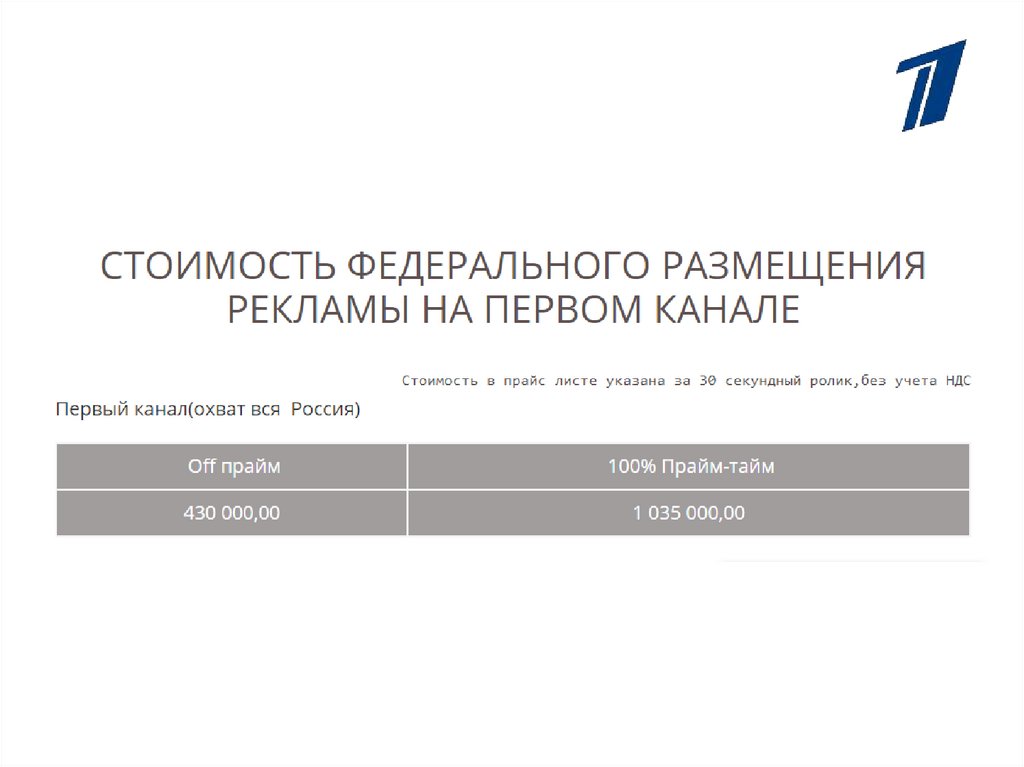 СТОИМОСТЬ ФЕДЕРАЛЬНОГО РАЗМЕЩЕНИЯ РЕКЛАМЫ НА ПЕРВОМ КАНАЛЕ

Стоимость в прайс листе указана за 30 секундный ролик,без учета НДС

Первый канал(охват вся Россия)

| Off прайм | 100% Прайм-тайм |
|---|---|
| 430 000,00 | 1 035 000,00 |